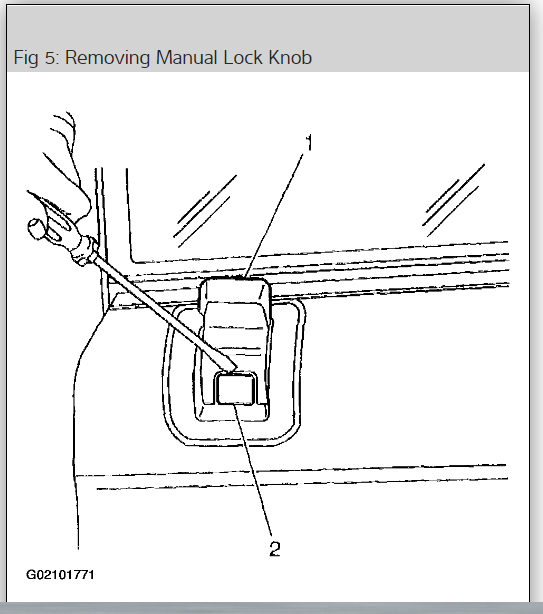 Fig 5: Removing Manual Lock Knob

1

2

G02101771